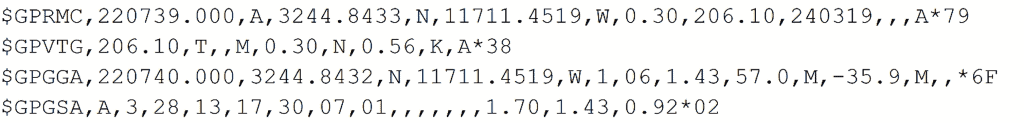 $GPRMC,220739.000,A,3244.8433,N,11711.4519,W,0.30,206.10,240319,,,A*79
$GPVTG,206.10,T,,M,0.30,N,0.56,K,A*38
$GPGGA,220740.000,3244.8432,N,11711.4519,W,1,06,1.43,57.0,M,-35.9,M,,*6F
$GPGSA,A,3,28,13,17,30,07,01,,,,,,,1.70,1.43,0.92*02